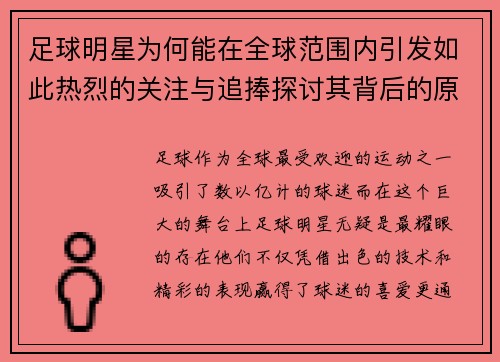 足球明星为何能在全球范围内引发如此热烈的关注与追捧探讨其背后的原

足球作为全球最受欢迎的运动之一吸引了数以亿计的球迷而在这个巨大的舞台上足球明星无疑是最耀眼的存在他们不仅凭借出色的技术和精彩的表现赢得了球迷的喜爱更通